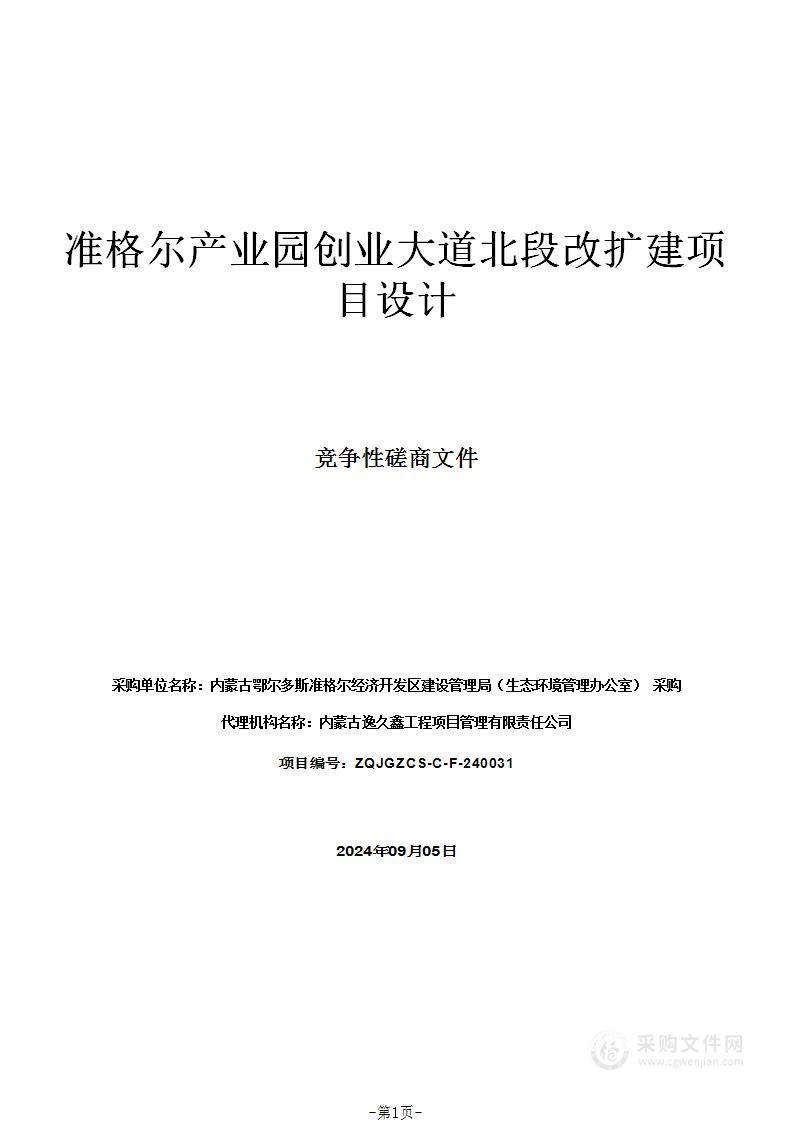 准格尔产业园创业大道北段改扩建项目设计

竞争性磋商文件

采购单位名称：内蒙古鄂尔多斯准格尔经济开发区建设管理局（生态环境管理办公室） 采购

代理机构名称：内蒙古逸久鑫工程项目管理有限责任公司

项目编号：ZQJGZCS-C-F-240031

2024年09月05日

采购文件网
www.cgwenjian.com

-第1页-